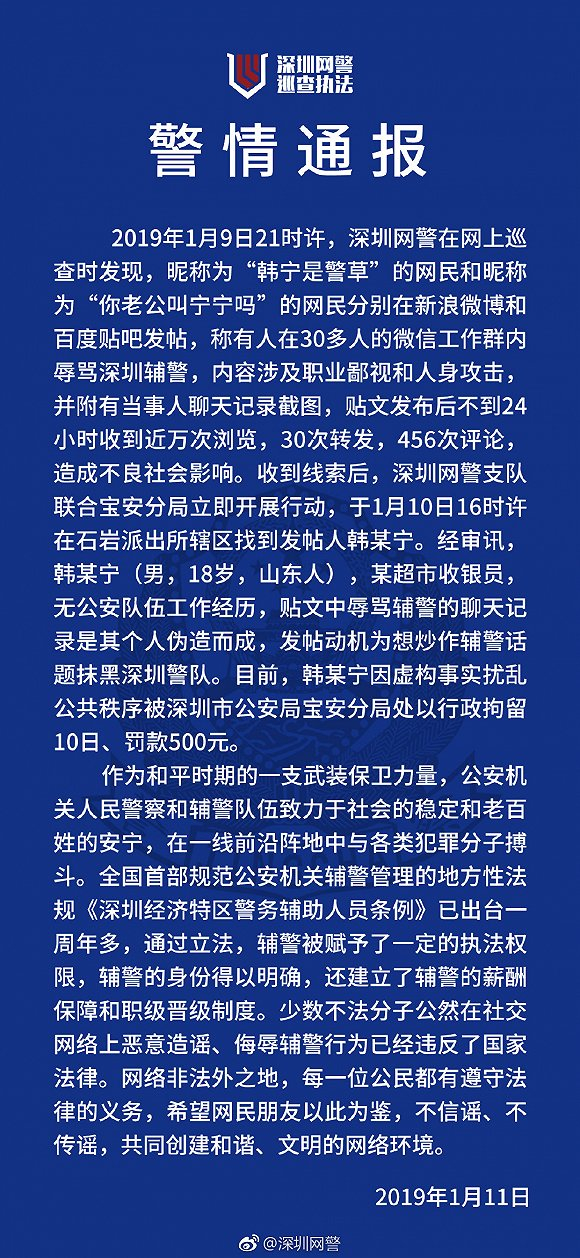 深圳网警
巡查执法

警情通报

2019年1月9日21时许，深圳网警在网上巡查时发现，昵称为“韩宁是警草”的网民和昵称为“你老公叫宁宁吗”的网民分别在新浪微博和百度贴吧发帖，称有人在30多人的微信工作群内辱骂深圳辅警，内容涉及职业鄙视和人身攻击，并附有当事人聊天记录截图，贴文发布后不到24小时收到近万次浏览，30次转发，456次评论，造成不良社会影响。收到线索后，深圳网警支队联合宝安分局立即开展行动，于1月10日16时许在石岩派出所辖区找到发帖人韩某宁。经审讯，韩某宁（男，18岁，山东人），某超市收银员，无公安队伍工作经历，贴文中辱骂辅警的聊天记录是其个人伪造而成，发帖动机为想炒作辅警话题抹黑深圳警队。目前，韩某宁因虚构事实扰乱公共秩序被深圳市公安局宝安分局处以行政拘留10日、罚款500元。

作为和平时期的一支武装保卫力量，公安机关人民警察和辅警队伍致力于社会的稳定和老百姓的安宁，在一线前沿阵地中与各类犯罪分子搏斗。全国首部规范公安机关辅警管理的地方性法规《深圳经济特区警务辅助人员条例》已出台一周年多，通过立法，辅警被赋予了一定的执法权限，辅警的身份得以明确，还建立了辅警的薪酬保障和职级晋级制度。少数不法分子公然在社交网络上恶意造谣、侮辱辅警行为已经违反了国家法律。网络非法外之地，每一位公民都有遵守法律的义务，希望网民朋友以此为鉴，不信谣、不传谣，共同创建和谐、文明的网络环境。

2019年1月11日

@深圳网警